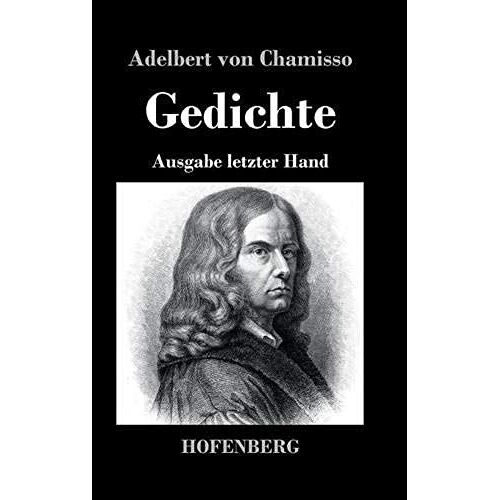 Adelbert von Chamisso

Gedichte

Ausgabe letzter Hand

HOFENBERG